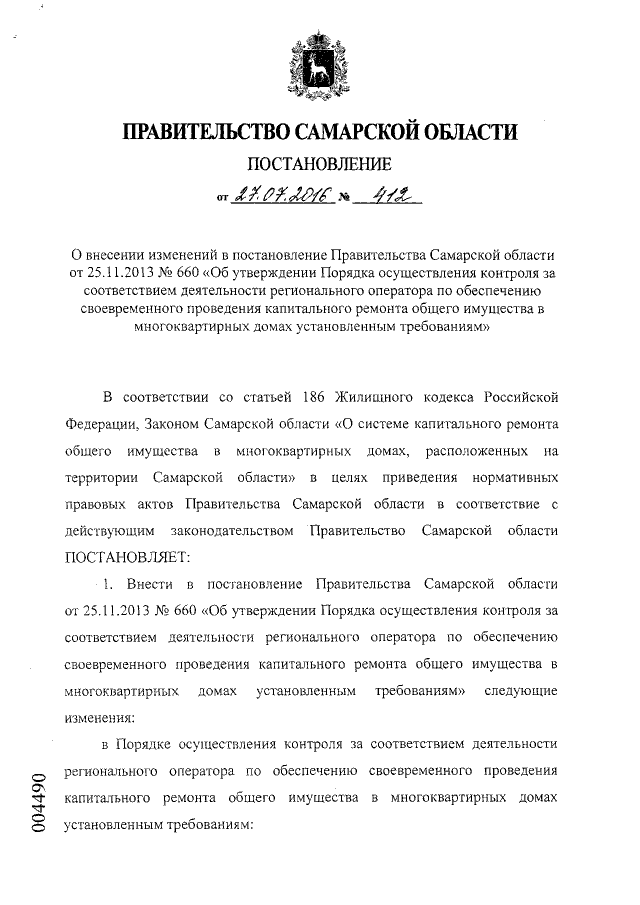 ПРАВИТЕЛЬСТВО САМАРСКОЙ ОБЛАСТИ

ПОСТАНОВЛЕНИЕ

от 27.07.2016 № 412

О внесении изменений в постановление Правительства Самарской области от 25.11.2013 № 660 «Об утверждении Порядка осуществления контроля за соответствием деятельности регионального оператора по обеспечению своевременного проведения капитального ремонта общего имущества в многоквартирных домах установленным требованиям»

В соответствии со статьей 186 Жилищного кодекса Российской Федерации, Законом Самарской области «О системе капитального ремонта общего имущества в многоквартирных домах, расположенных на территории Самарской области» в целях приведения нормативных правовых актов Правительства Самарской области в соответствие с действующим законодательством Правительство Самарской области ПОСТАНОВЛЯЕТ:

1. Внести в постановление Правительства Самарской области от 25.11.2013 № 660 «Об утверждении Порядка осуществления контроля за соответствием деятельности регионального оператора по обеспечению своевременного проведения капитального ремонта общего имущества в многоквартирных домах установленным требованиям» следующие изменения:

в Порядке осуществления контроля за соответствием деятельности регионального оператора по обеспечению своевременного проведения капитального ремонта общего имущества в многоквартирных домах установленным требованиям:

004490